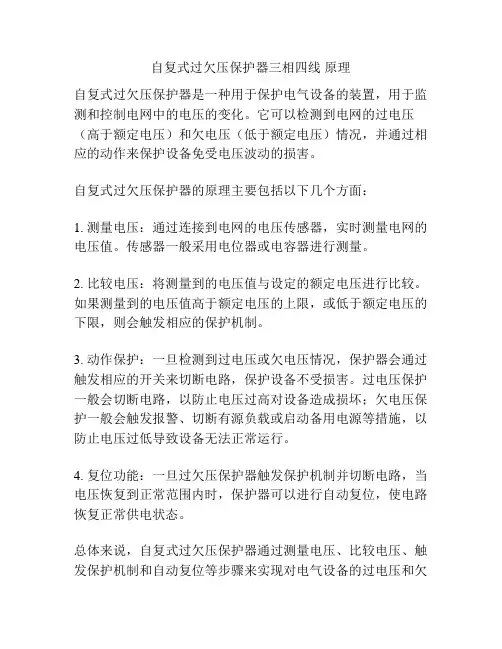 自复式过欠压保护器三相四线 原理

自复式过欠压保护器是一种用于保护电气设备的装置，用于监测和控制电网中的电压的变化。它可以检测到电网的过电压（高于额定电压）和欠电压（低于额定电压）情况，并通过相应的动作来保护设备免受电压波动的损害。

自复式过欠压保护器的原理主要包括以下几个方面：

1. 测量电压：通过连接到电网的电压传感器，实时测量电网的电压值。传感器一般采用电位器或电容器进行测量。

2. 比较电压：将测量到的电压值与设定的额定电压进行比较。如果测量到的电压值高于额定电压的上限，或低于额定电压的下限，则会触发相应的保护机制。

3. 动作保护：一旦检测到过电压或欠电压情况，保护器会通过触发相应的开关来切断电路，保护设备不受损害。过电压保护一般会切断电路，以防止电压过高对设备造成损坏；欠电压保护一般会触发报警、切断有源负载或启动备用电源等措施，以防止电压过低导致设备无法正常运行。

4. 复位功能：一旦过欠压保护器触发保护机制并切断电路，当电压恢复到正常范围内时，保护器可以进行自动复位，使电路恢复正常供电状态。

总体来说，自复式过欠压保护器通过测量电压、比较电压、触发保护机制和自动复位等步骤来实现对电气设备的过电压和欠